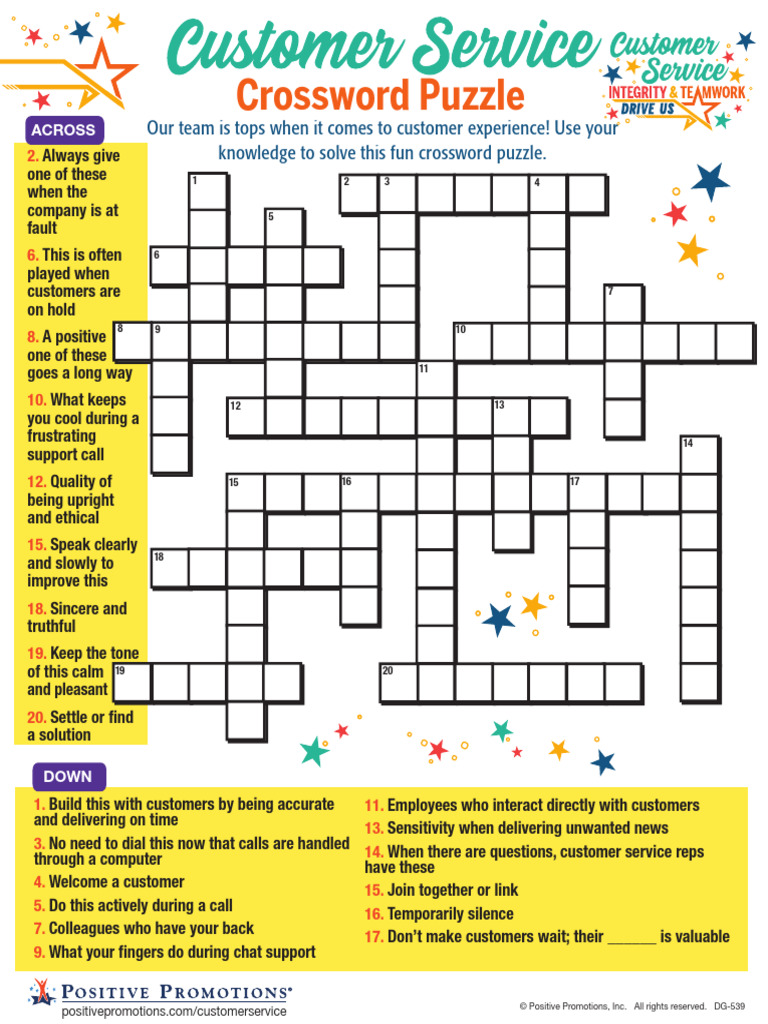 Customer Service
Crossword Puzzle

Customer Service
INTEGRITY & TEAMWORK
DRIVE US

Our team is tops when it comes to customer experience! Use your knowledge to solve this fun crossword puzzle.

ACROSS
2. Always give one of these when the company is at fault
6. This is often played when customers are on hold
8. A positive one of these goes a long way
10. What keeps you cool during a frustrating support call
12. Quality of being upright and ethical
15. Speak clearly and slowly to improve this
18. Sincere and truthful
19. Keep the tone of this calm and pleasant
20. Settle or find a solution

1 2 3 4 5 6 7 8 9 10 11 12 13 14 15 16 17 18 19 20

DOWN
1. Build this with customers by being accurate and delivering on time
3. No need to dial this now that calls are handled through a computer
4. Welcome a customer
5. Do this actively during a call
7. Colleagues who have your back
9. What your fingers do during chat support
11. Employees who interact directly with customers
13. Sensitivity when delivering unwanted news
14. When there are questions, customer service reps have these
15. Join together or link
16. Temporarily silence
17. Don't make customers wait; their ______ is valuable

POSITIVE PROMOTIONS®
positivepromotions.com/customerservice

© Positive Promotions, Inc. All rights reserved. DG-539